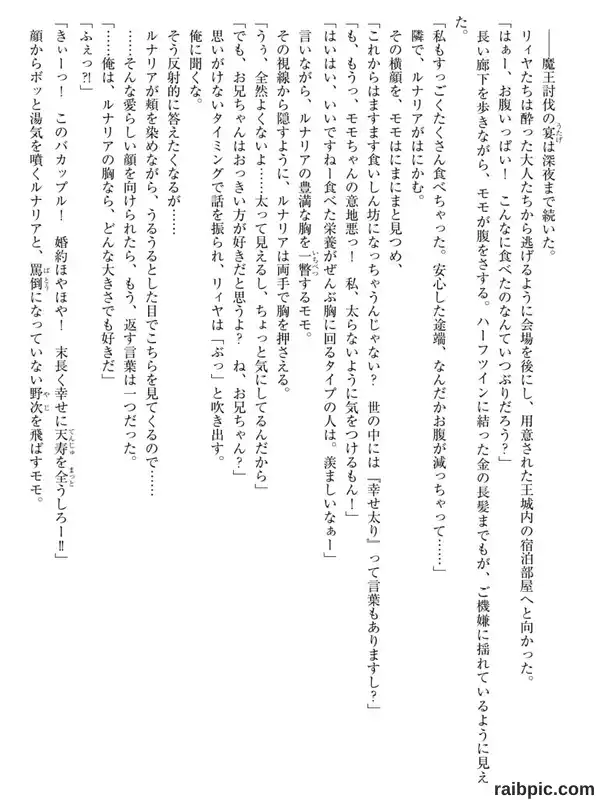 ――魔王討伐の宴は深夜まで続いた。

リィヤたちは酔った大人たちから逃げるように会場を後にし、用意された王城内の宿泊部屋へと向かった。

「はぁー、お腹いっぱい！　こんなに食べたのなんていつぶりだろう？」

長い廊下を歩きながら、モモが腹をさする。ハーフツインに結った金の長髪までもが、ご機嫌に揺れているように見えた。

「私もすっごくたくさん食べちゃった。安心した途端、なんだかお腹が減っちゃって……」

隣で、ルナリアがはにかむ。

その横顔を、モモはにまにまと見つめ、

「これからはますます食いしん坊になっちゃうんじゃない？　世の中には『幸せ太り』って言葉もありますし？」

「も、もうっ、モモちゃんの意地悪っ！　私、太らないように気をつけるもん！」

「はいはい、いいですねー食べた栄養がぜんぶ胸に回るタイプの人は。羨ましいなぁー」

言いながら、ルナリアの豊満な胸を一瞥するモモ。

その視線から隠すように、ルナリアは両手で胸を押さえる。

「うう、全然よくないよ……太って見えるし、ちょっと気にしてるんだから」

「でも、お兄ちゃんはおっきい方が好きだと思うよ？　ね、お兄ちゃん？」

思いがけないタイミングで話を振られ、リィヤは「ぶっ」と吹き出す。

俺に聞くな。

そう反射的に答えたくなるが……

ルナリアが頬を染めながら、うるうるとした目でこちらを見てくるので……

……そんな愛らしい顔を向けられたら、もう、返す言葉は一つだった。

「……俺は、ルナリアの胸なら、どんな大きさでも好きだ」

「ふえっ?!」

「きぃーっ！　このバカップル！　婚約ほやほや！　末長く幸せに天寿を全うしろー!!」

顔からボッと湯気を噴くルナリアと、罵倒になっていない野次を飛ばすモモ。

raibpic.com